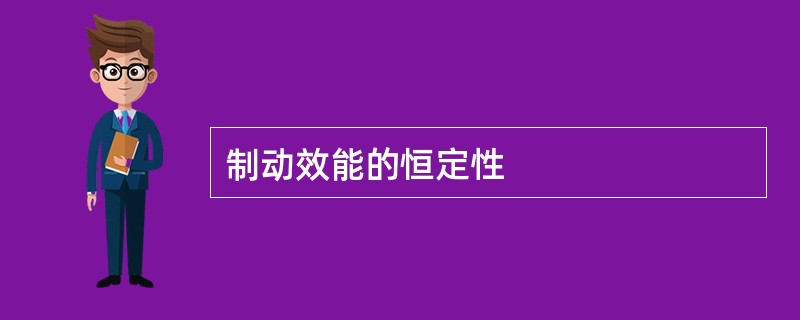 制动效能的恒定性